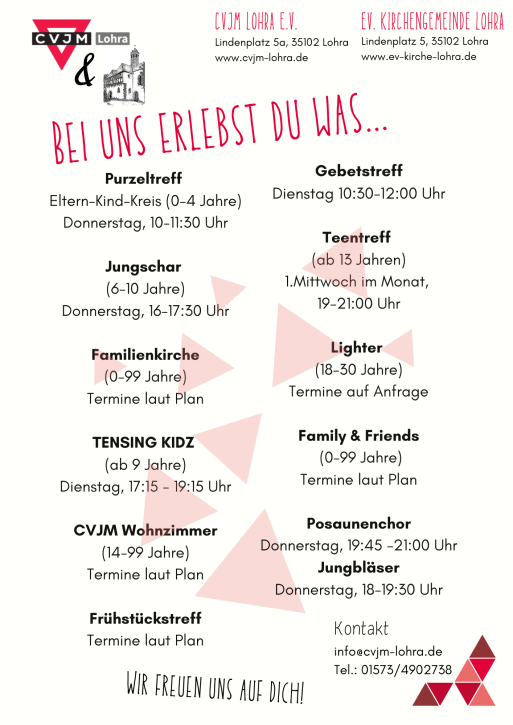 CVJM Lohra

&

CVJM LOHRA E.V.
Lindenplatz 5a, 35102 Lohra
www.cvjm-lohra.de

EV. KIRCHENGEMEINDE LOHRA
Lindenplatz 5, 35102 Lohra
www.ev-kirche-lohra.de

BEI UNS ERLEBST DU WAS...

Purzeltreff
Eltern-Kind-Kreis (0-4 Jahre)
Donnerstag, 10-11:30 Uhr

Jungschar
(6-10 Jahre)
Donnerstag, 16-17:30 Uhr

Familienkirche
(0-99 Jahre)
Termine laut Plan

TENSING KIDZ
(ab 9 Jahre)
Dienstag, 17:15 - 19:15 Uhr

CVJM Wohnzimmer
(14-99 Jahre)
Termine laut Plan

Frühstückstreff
Termine laut Plan

Gebetstreff
Dienstag 10:30-12:00 Uhr

Teentreff
(ab 13 Jahren)
1.Mittwoch im Monat,
19-21:00 Uhr

Lighter
(18-30 Jahre)
Termine auf Anfrage

Family & Friends
(0-99 Jahre)
Termine laut Plan

Posaunenchor
Donnerstag, 19:45 -21:00 Uhr
Jungbläser
Donnerstag, 18-19:30 Uhr

Kontakt
info@cvjm-lohra.de
Tel.: 01573/4902738

WIR FREUEN UNS AUF DICH!